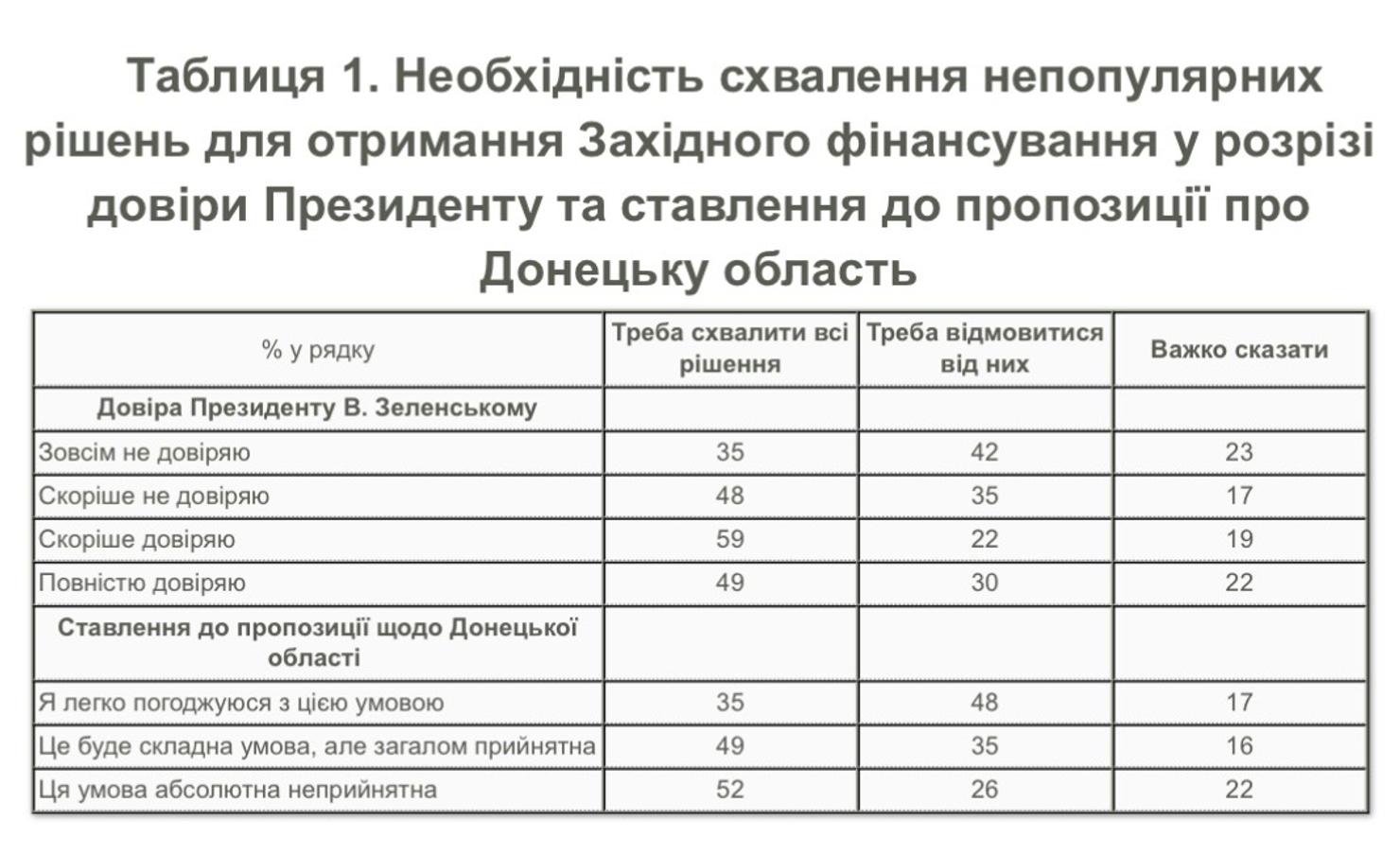 Таблиця 1. Необхідність схвалення непопулярних рішень для отримання Західного фінансування у розрізі довіри Президенту та ставлення до пропозиції про Донецьку область

| % у рядку | Треба схвалити всі рішення | Треба відмовитися від них | Важко сказати |
|---|---|---|---|
| Довіра Президенту В. Зеленському | | | |
| Зовсім не довіряю | 35 | 42 | 23 |
| Скоріше не довіряю | 48 | 35 | 17 |
| Скоріше довіряю | 59 | 22 | 19 |
| Повністю довіряю | 49 | 30 | 22 |
| Ставлення до пропозиції щодо Донецької області | | | |
| Я легко погоджуюся з цією умовою | 35 | 48 | 17 |
| Це буде складна умова, але загалом прийнятна | 49 | 35 | 16 |
| Ця умова абсолютна неприйнятна | 52 | 26 | 22 |